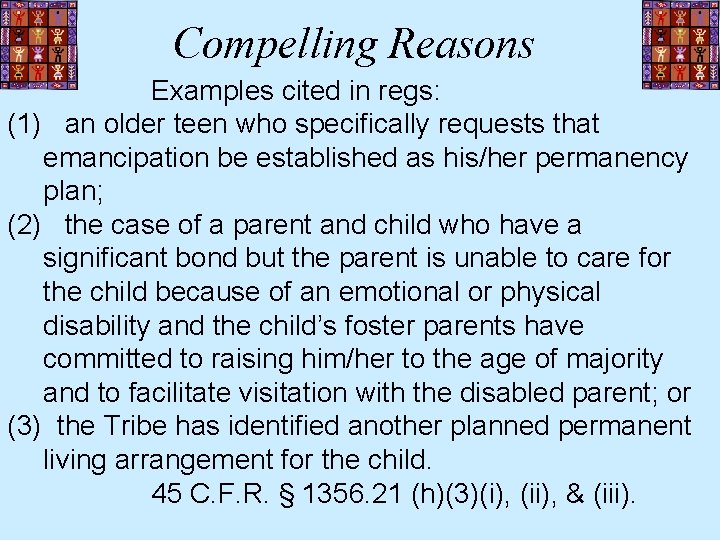 Compelling Reasons

Examples cited in regs:

(1) an older teen who specifically requests that emancipation be established as his/her permanency plan;

(2) the case of a parent and child who have a significant bond but the parent is unable to care for the child because of an emotional or physical disability and the child's foster parents have committed to raising him/her to the age of majority and to facilitate visitation with the disabled parent; or

(3) the Tribe has identified another planned permanent living arrangement for the child.

45 C.F.R. § 1356.21 (h)(3)(i), (ii), & (iii).